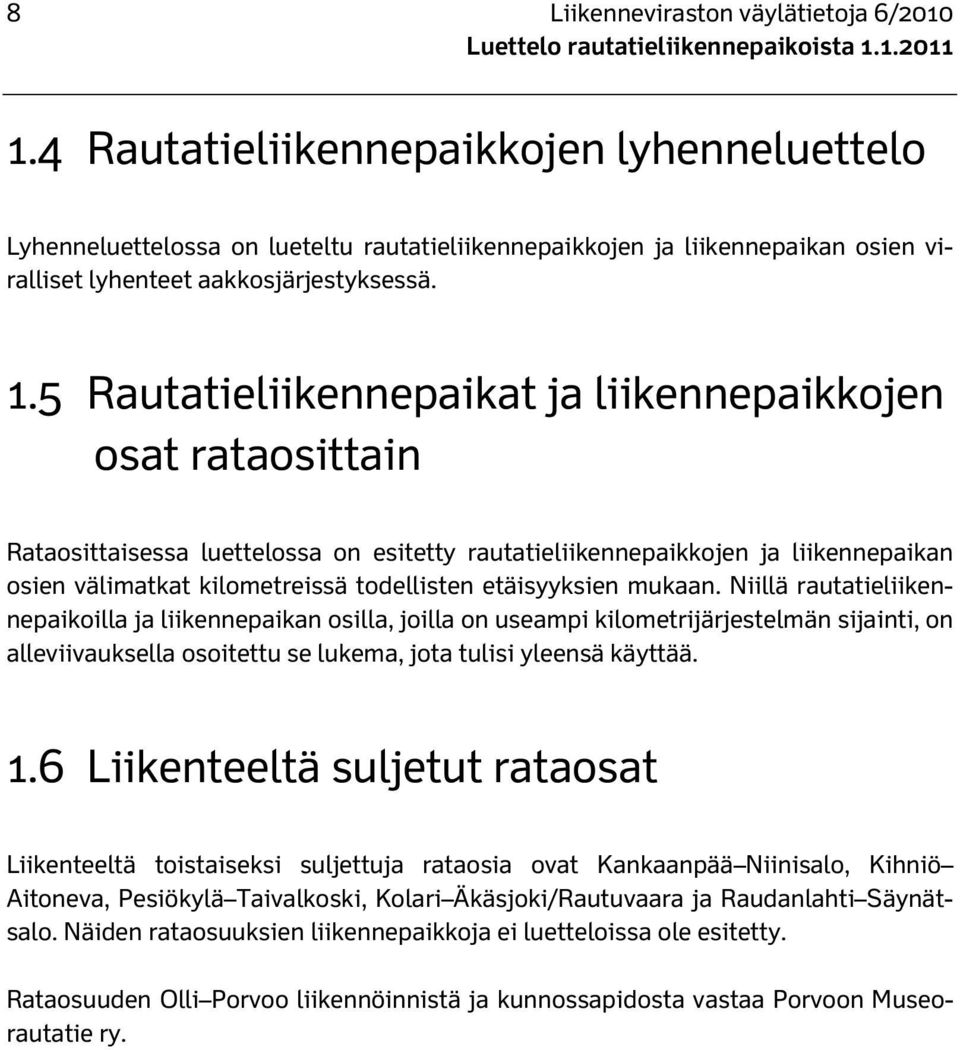 8 Liikenneviraston väylätietoja 6/2010
Luettelo rautatieliikennepaikoista 1.1.2011

1.4 Rautatieliikennepaikkojen lyhenneluettelo

Lyhenneluettelossa on lueteltu rautatieliikennepaikkojen ja liikennepaikan osien viralliset lyhenteet aakkosjärjestyksessä.

1.5 Rautatieliikennepaikat ja liikennepaikkojen osat rataosittain

Rataosittaisessa luettelossa on esitetty rautatieliikennepaikkojen ja liikennepaikan osien välimatkat kilometreissä todellisten etäisyyksien mukaan. Niillä rautatieliikennepaikoilla ja liikennepaikan osilla, joilla on useampi kilometrijärjestelmän sijainti, on alleviivauksella osoitettu se lukema, jota tulisi yleensä käyttää.

1.6 Liikenteeltä suljetut rataosat

Liikenteeltä toistaiseksi suljettuja rataosia ovat Kankaanpää–Niinisalo, Kihniö–Aitoneva, Pesiökylä–Taivalkoski, Kolari–Äkäsjoki/Rautuvaara ja Raudanlahti–Säynätsalo. Näiden rataosuuksien liikennepaikkoja ei luetteloissa ole esitetty.

Rataosuuden Olli–Porvoo liikennöinnistä ja kunnossapidosta vastaa Porvoon Museorautatie ry.